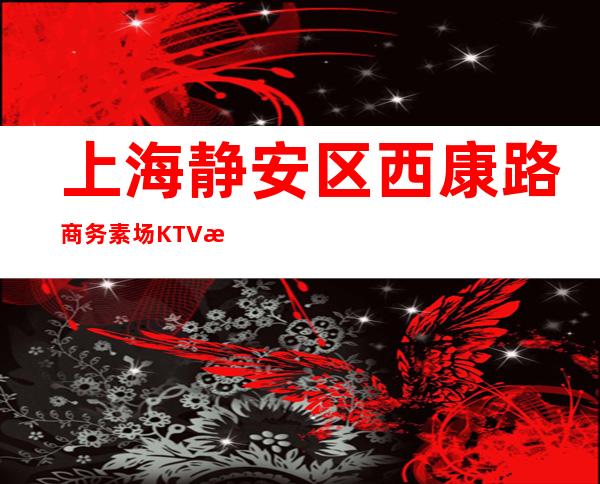 上海静安区西康路

商务素场KTVæ